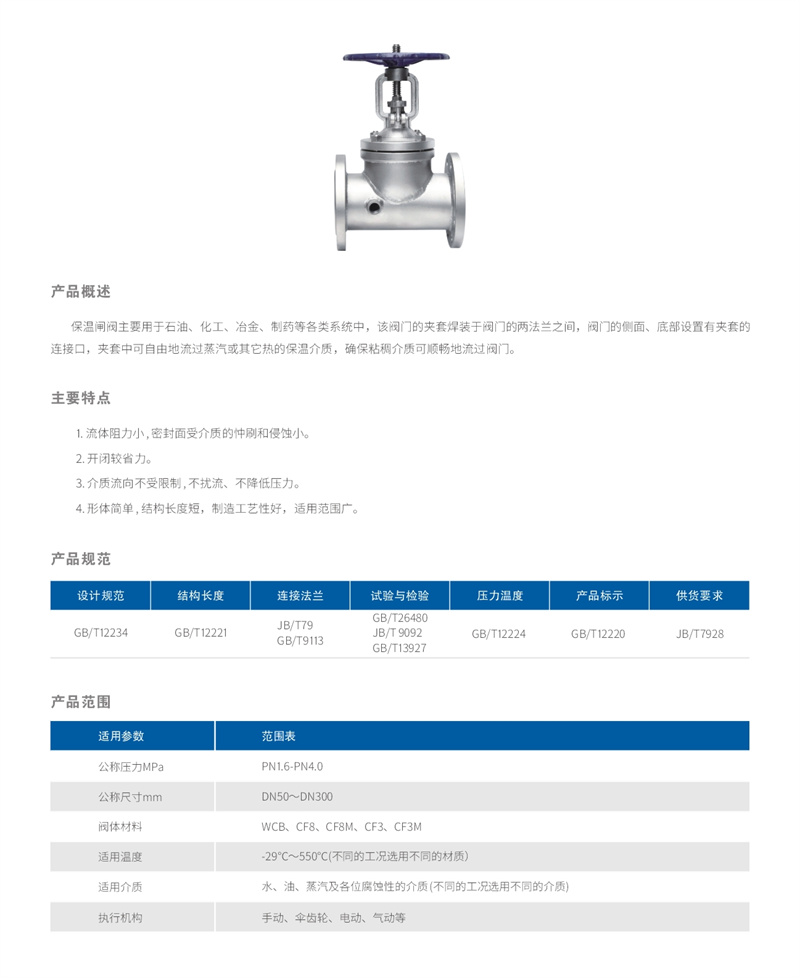 产品概述

保温闸阀主要用于石油、化工、冶金、制药等各类系统中，该阀门的夹套焊装于阀门的两法兰之间，阀门的侧面、底部设置有夹套的连接口，夹套中可自由地流过蒸汽或其它热的保温介质，确保粘稠介质可顺畅地流过阀门。

主要特点

1. 流体阻力小，密封面受介质的忡刷和侵蚀小。
2. 开闭较省力。
3. 介质流向不受限制，不扰流、不降低压力。
4. 形体简单，结构长度短，制造工艺性好，适用范围广。

产品规范

| 设计规范 | 结构长度 | 连接法兰 | 试验与检验 | 压力温度 | 产品标示 | 供货要求 |
|---|---|---|---|---|---|---|
| GB/T12234 | GB/T12221 | JB/T79 GB/T9113 | GB/T26480 JB/T 9092 GB/T13927 | GB/T12224 | GB/T12220 | JB/T7928 |

产品范围

| 适用参数 | 范围表 |
|---|---|
| 公称压力MPa | PN1.6-PN4.0 |
| 公称尺寸mm | DN50～DN300 |
| 阀体材料 | WCB、CF8、CF8M、CF3、CF3M |
| 适用温度 | -29°C～550°C(不同的工况选用不同的材质) |
| 适用介质 | 水、油、蒸汽及各位腐蚀性的介质(不同的工况选用不同的介质) |
| 执行机构 | 手动、伞齿轮、电动、气动等 |